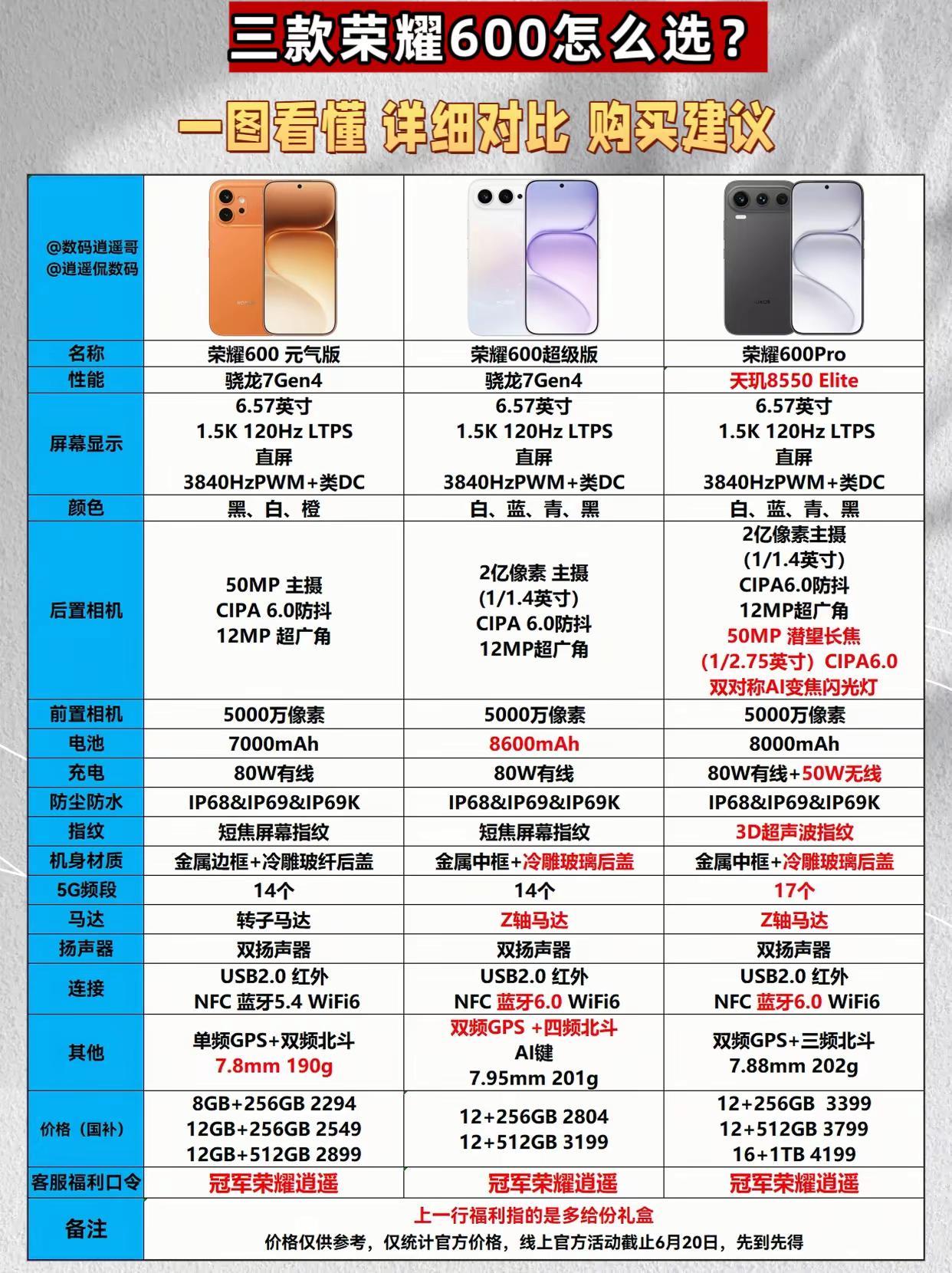 三款荣耀600怎么选？

一图看懂 详细对比 购买建议

| @数码逍遥哥 @逍遥侃数码 | | | |
|---|---|---|---|
| 名称 | 荣耀600 元气版 | 荣耀600超级版 | 荣耀600Pro |
| 性能 | 骁龙7Gen4 | 骁龙7Gen4 | 天玑8550 Elite |
| 屏幕显示 | 6.57英寸 1.5K 120Hz LTPS 直屏 3840HzPWM+类DC | 6.57英寸 1.5K 120Hz LTPS 直屏 3840HzPWM+类DC | 6.57英寸 1.5K 120Hz LTPS 直屏 3840HzPWM+类DC |
| 颜色 | 黑、白、橙 | 白、蓝、青、黑 | 白、蓝、青、黑 |
| 后置相机 | 50MP 主摄 CIPA 6.0防抖 12MP 超广角 | 2亿像素 主摄 (1/1.4英寸) CIPA 6.0防抖 12MP超广角 | 2亿像素主摄 (1/1.4英寸) CIPA6.0防抖 12MP超广角 50MP 潜望长焦 (1/2.75英寸) CIPA6.0 双对称AI变焦闪光灯 |
| 前置相机 | 5000万像素 | 5000万像素 | 5000万像素 |
| 电池 | 7000mAh | 8600mAh | 8000mAh |
| 充电 | 80W有线 | 80W有线 | 80W有线+50W无线 |
| 防尘防水 | IP68&IP69&IP69K | IP68&IP69&IP69K | IP68&IP69&IP69K |
| 指纹 | 短焦屏幕指纹 | 短焦屏幕指纹 | 3D超声波指纹 |
| 机身材质 | 金属边框+冷雕玻纤后盖 | 金属中框+冷雕玻璃后盖 | 金属中框+冷雕玻璃后盖 |
| 5G频段 | 14个 | 14个 | 17个 |
| 马达 | 转子马达 | Z轴马达 | Z轴马达 |
| 扬声器 | 双扬声器 | 双扬声器 | 双扬声器 |
| 连接 | USB2.0 红外 NFC 蓝牙5.4 WiFi6 | USB2.0 红外 NFC 蓝牙6.0 WiFi6 | USB2.0 红外 NFC 蓝牙6.0 WiFi6 |
| 其他 | 单频GPS+双频北斗 7.8mm 190g | 双频GPS +四频北斗 AI键 7.95mm 201g | 双频GPS+三频北斗 7.88mm 202g |
| 价格（国补） | 8GB+256GB 2294 12GB+256GB 2549 12GB+512GB 2899 | 12+256GB 2804 12+512GB 3199 | 12+256GB 3399 12+512GB 3799 16+1TB 4199 |
| 客服福利口令 | 冠军荣耀逍遥 | 冠军荣耀逍遥 | 冠军荣耀逍遥 |
| 备注 | 上一行福利指的是多给份礼盒 价格仅供参考，仅统计官方价格，线上官方活动截止6月20日，先到先得 | | |